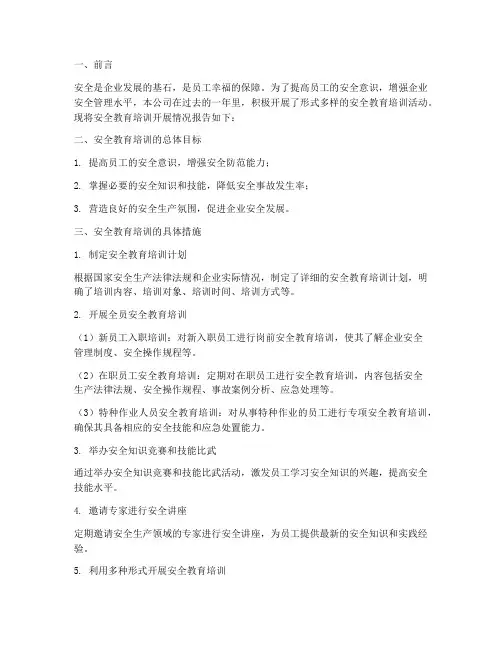 一、前言

安全是企业发展的基石，是员工幸福的保障。为了提高员工的安全意识，增强企业安全管理水平，本公司在过去的一年里，积极开展了形式多样的安全教育培训活动。现将安全教育培训开展情况报告如下：

二、安全教育培训的总体目标

1. 提高员工的安全意识，增强安全防范能力；

2. 掌握必要的安全知识和技能，降低安全事故发生率；

3. 营造良好的安全生产氛围，促进企业安全发展。

三、安全教育培训的具体措施

1. 制定安全教育培训计划

根据国家安全生产法律法规和企业实际情况，制定了详细的安全教育培训计划，明确了培训内容、培训对象、培训时间、培训方式等。

2. 开展全员安全教育培训

（1）新员工入职培训：对新入职员工进行岗前安全教育培训，使其了解企业安全管理制度、安全操作规程等。

（2）在职员工安全教育培训：定期对在职员工进行安全教育培训，内容包括安全生产法律法规、安全操作规程、事故案例分析、应急处理等。

（3）特种作业人员安全教育培训：对从事特种作业的员工进行专项安全教育培训，确保其具备相应的安全技能和应急处置能力。

3. 举办安全知识竞赛和技能比武

通过举办安全知识竞赛和技能比武活动，激发员工学习安全知识的兴趣，提高安全技能水平。

4. 邀请专家进行安全讲座

定期邀请安全生产领域的专家进行安全讲座，为员工提供最新的安全知识和实践经验。

5. 利用多种形式开展安全教育培训